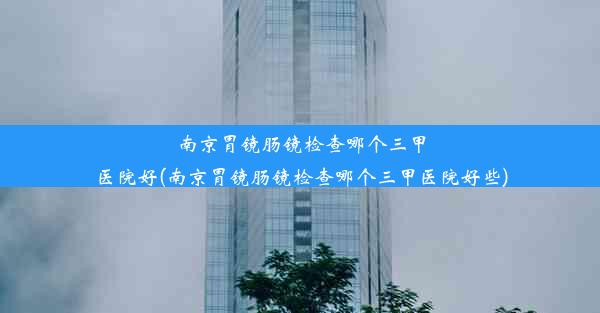 南京胃镜肠镜检查哪个三甲医院好(南京胃镜肠镜检查哪个三甲医院好些)